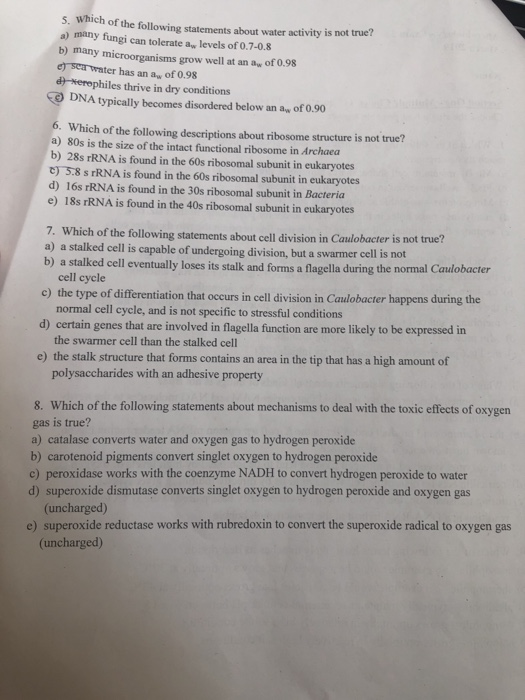 5. Which of the following statements about water activity is not true?
a) many fungi can tolerate $a_w$ levels of 0.7-0.8
b) many microorganisms grow well at an $a_w$ of 0.98
c) sea water has an $a_w$ of 0.98
d) xerophiles thrive in dry conditions
e) DNA typically becomes disordered below an $a_w$ of 0.90

6. Which of the following descriptions about ribosome structure is not true?
a) 80s is the size of the intact functional ribosome in Archaea
b) 28s rRNA is found in the 60s ribosomal subunit in eukaryotes
c) 5.8 s rRNA is found in the 60s ribosomal subunit in eukaryotes
d) 16s rRNA is found in the 30s ribosomal subunit in Bacteria
e) 18s rRNA is found in the 40s ribosomal subunit in eukaryotes

7. Which of the following statements about cell division in Caulobacter is not true?
a) a stalked cell is capable of undergoing division, but a swarmer cell is not
b) a stalked cell eventually loses its stalk and forms a flagella during the normal Caulobacter cell cycle
c) the type of differentiation that occurs in cell division in Caulobacter happens during the normal cell cycle, and is not specific to stressful conditions
d) certain genes that are involved in flagella function are more likely to be expressed in the swarmer cell than the stalked cell
e) the stalk structure that forms contains an area in the tip that has a high amount of polysaccharides with an adhesive property

8. Which of the following statements about mechanisms to deal with the toxic effects of oxygen gas is true?
a) catalase converts water and oxygen gas to hydrogen peroxide
b) carotenoid pigments convert singlet oxygen to hydrogen peroxide
c) peroxidase works with the coenzyme NADH to convert hydrogen peroxide to water
d) superoxide dismutase converts singlet oxygen to hydrogen peroxide and oxygen gas (uncharged)
e) superoxide reductase works with rubredoxin to convert the superoxide radical to oxygen gas (uncharged)